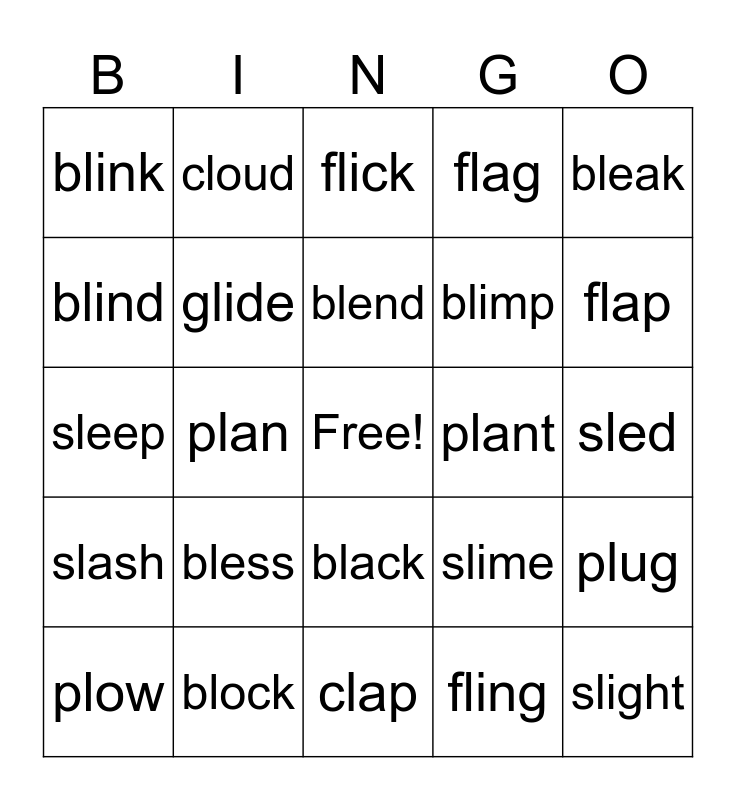 | B | I | N | G | O |
|---|---|---|---|---|
| blink | cloud | flick | flag | bleak |
| blind | glide | blend | blimp | flap |
| sleep | plan | Free! | plant | sled |
| slash | bless | black | slime | plug |
| plow | block | clap | fling | slight |